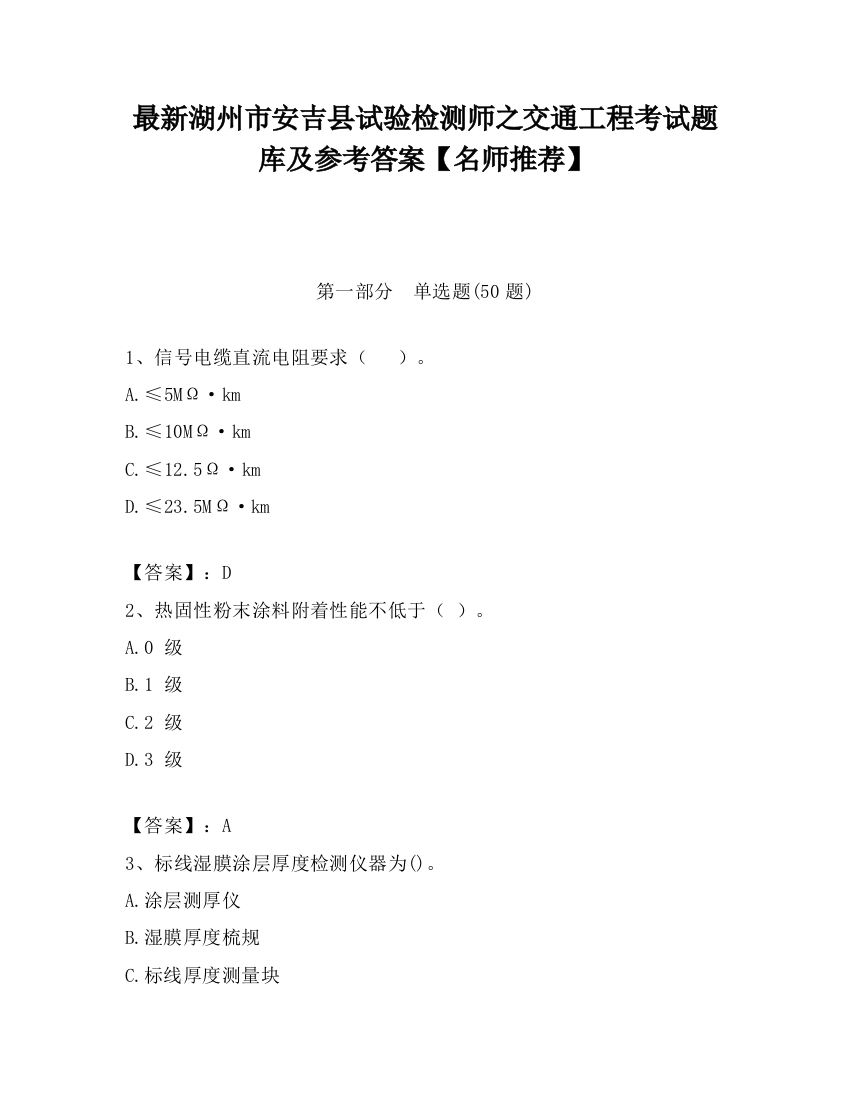 最新湖州市安吉县试验检测师之交通工程考试题库及参考答案【名师推荐】

第一部分　单选题(50 题)

1、信号电缆直流电阻要求（　　）。

A.≤5MΩ·km

B.≤10MΩ·km

C.≤12.5Ω·km

D.≤23.5MΩ·km

【答案】：D

2、热固性粉末涂料附着性能不低于（ ）。

A.0 级

B.1 级

C.2 级

D.3 级

【答案】：A

3、标线湿膜涂层厚度检测仪器为()。

A.涂层测厚仪

B.湿膜厚度梳规

C.标线厚度测量块